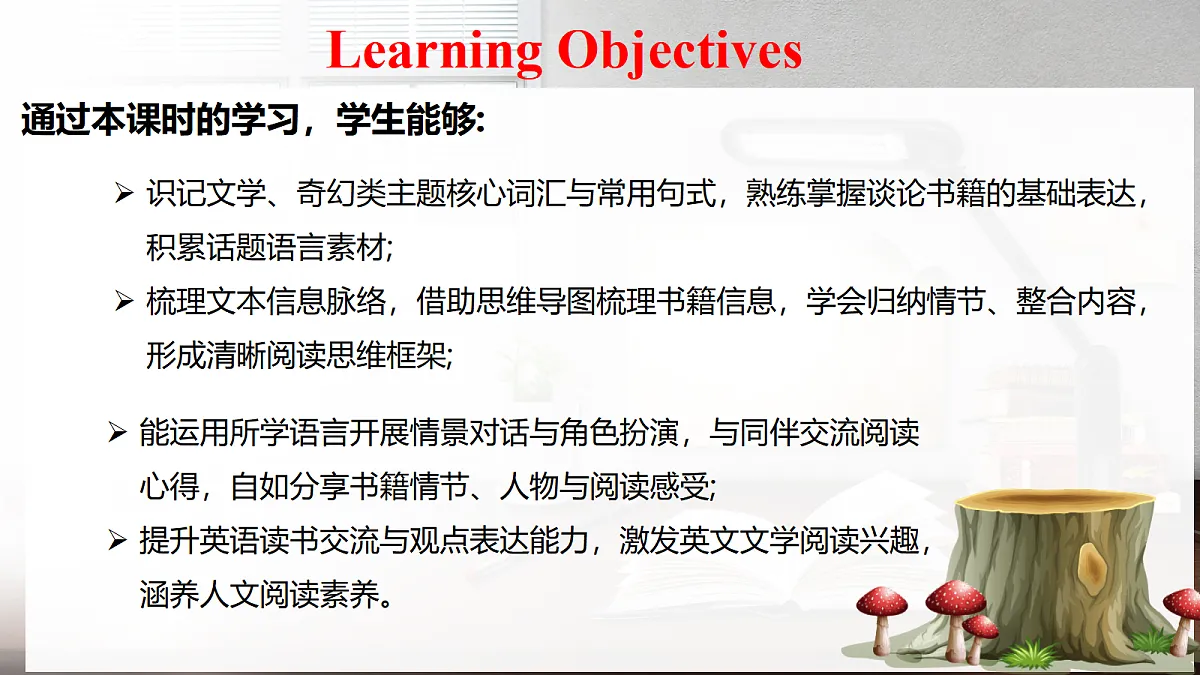 Learning Objectives

通过本课时的学习，学生能够:

➢ 识记文学、奇幻类主题核心词汇与常用句式，熟练掌握谈论书籍的基础表达，积累话题语言素材;

➢ 梳理文本信息脉络，借助思维导图梳理书籍信息，学会归纳情节、整合内容，形成清晰阅读思维框架;

➢ 能运用所学语言开展情景对话与角色扮演，与同伴交流阅读心得，自如分享书籍情节、人物与阅读感受;

➢ 提升英语读书交流与观点表达能力，激发英文文学阅读兴趣，涵养人文阅读素养。